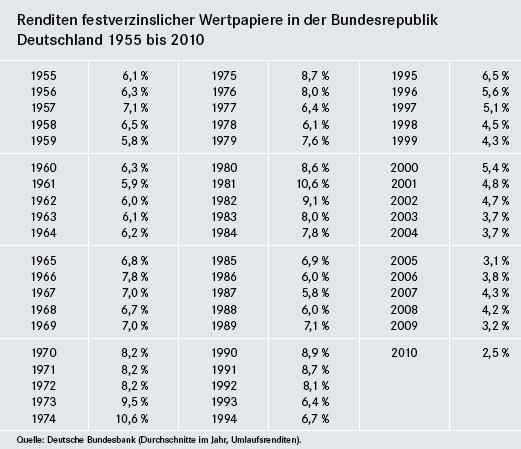 Renditen festverzinslicher Wertpapiere in der Bundesrepublik Deutschland 1955 bis 2010

| | | | | | |
|---|---|---|---|---|---|
| 1955 | 6,1 % | 1975 | 8,7 % | 1995 | 6,5 % |
| 1956 | 6,3 % | 1976 | 8,0 % | 1996 | 5,6 % |
| 1957 | 7,1 % | 1977 | 6,4 % | 1997 | 5,1 % |
| 1958 | 6,5 % | 1978 | 6,1 % | 1998 | 4,5 % |
| 1959 | 5,8 % | 1979 | 7,6 % | 1999 | 4,3 % |
| 1960 | 6,3 % | 1980 | 8,6 % | 2000 | 5,4 % |
| 1961 | 5,9 % | 1981 | 10,6 % | 2001 | 4,8 % |
| 1962 | 6,0 % | 1982 | 9,1 % | 2002 | 4,7 % |
| 1963 | 6,1 % | 1983 | 8,0 % | 2003 | 3,7 % |
| 1964 | 6,2 % | 1984 | 7,8 % | 2004 | 3,7 % |
| 1965 | 6,8 % | 1985 | 6,9 % | 2005 | 3,1 % |
| 1966 | 7,8 % | 1986 | 6,0 % | 2006 | 3,8 % |
| 1967 | 7,0 % | 1987 | 5,8 % | 2007 | 4,3 % |
| 1968 | 6,7 % | 1988 | 6,0 % | 2008 | 4,2 % |
| 1969 | 7,0 % | 1989 | 7,1 % | 2009 | 3,2 % |
| 1970 | 8,2 % | 1990 | 8,9 % | 2010 | 2,5 % |
| 1971 | 8,2 % | 1991 | 8,7 % | | |
| 1972 | 8,2 % | 1992 | 8,1 % | | |
| 1973 | 9,5 % | 1993 | 6,4 % | | |
| 1974 | 10,6 % | 1994 | 6,7 % | | |

Quelle: Deutsche Bundesbank (Durchschnitte im Jahr, Umlaufsrenditen).